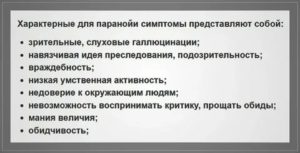 Характерные для паранойи симптомы представляют собой:

• зрительные, слуховые галлюцинации;
• навязчивая идея преследования, подозрительность;
• враждебность;
• низкая умственная активность;
• недоверие к окружающим людям;
• невозможность воспринимать критику, прощать обиды;
• мания величия;
• обидчивость;